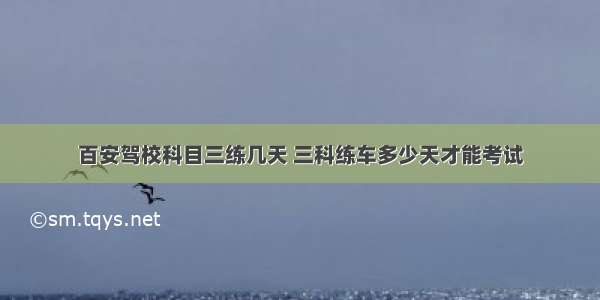 百安驾校科目三练几天 三科练车多少天才能考试

©sm.tqys.net